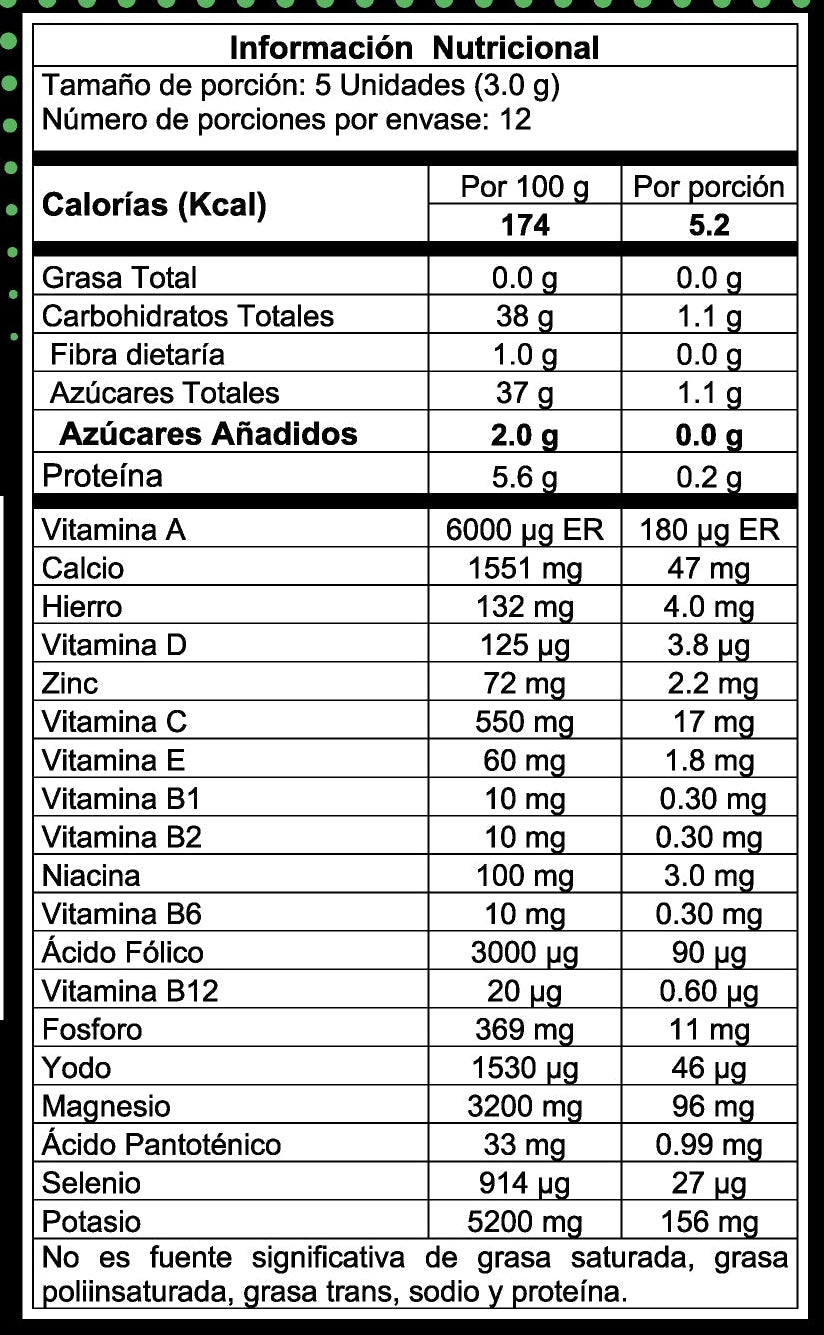 Información Nutricional
Tamaño de porción: 5 Unidades (3.0 g)
Número de porciones por envase: 12

| Calorías (Kcal) | Por 100 g | Por porción |
|---|---|---|
| | 174 | 5.2 |
| Grasa Total | 0.0 g | 0.0 g |
| Carbohidratos Totales | 38 g | 1.1 g |
| Fibra dietaría | 1.0 g | 0.0 g |
| Azúcares Totales | 37 g | 1.1 g |
| Azúcares Añadidos | 2.0 g | 0.0 g |
| Proteína | 5.6 g | 0.2 g |
| Vitamina A | 6000 µg ER | 180 µg ER |
| Calcio | 1551 mg | 47 mg |
| Hierro | 132 mg | 4.0 mg |
| Vitamina D | 125 µg | 3.8 µg |
| Zinc | 72 mg | 2.2 mg |
| Vitamina C | 550 mg | 17 mg |
| Vitamina E | 60 mg | 1.8 mg |
| Vitamina B1 | 10 mg | 0.30 mg |
| Vitamina B2 | 10 mg | 0.30 mg |
| Niacina | 100 mg | 3.0 mg |
| Vitamina B6 | 10 mg | 0.30 mg |
| Ácido Fólico | 3000 µg | 90 µg |
| Vitamina B12 | 20 µg | 0.60 µg |
| Fosforo | 369 mg | 11 mg |
| Yodo | 1530 µg | 46 µg |
| Magnesio | 3200 mg | 96 mg |
| Ácido Pantoténico | 33 mg | 0.99 mg |
| Selenio | 914 µg | 27 µg |
| Potasio | 5200 mg | 156 mg |

No es fuente significativa de grasa saturada, grasa poliinsaturada, grasa trans, sodio y proteína.